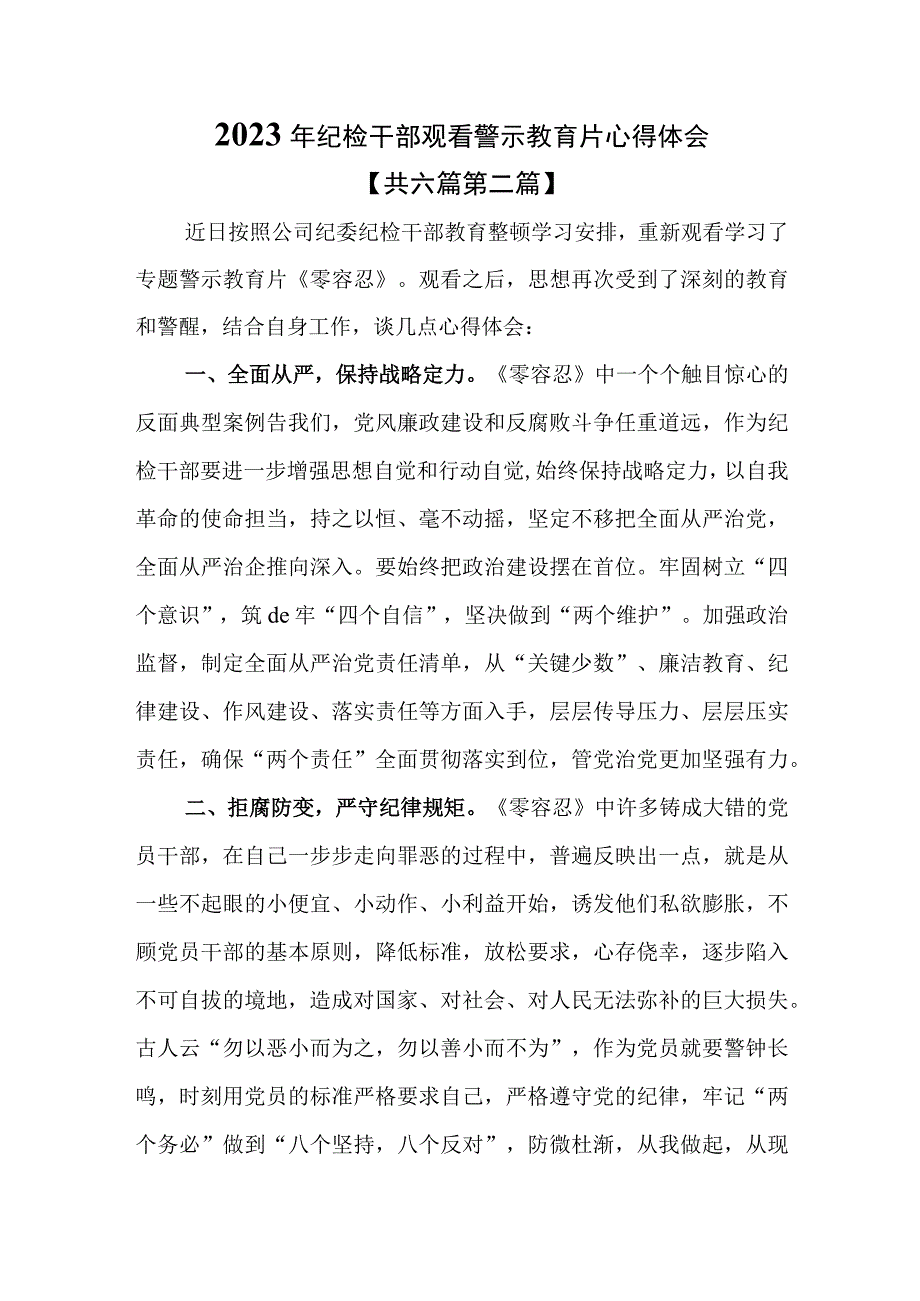 2023年纪检干部观看警示教育片心得体会

【共六篇第二篇】

近日按照公司纪委纪检干部教育整顿学习安排，重新观看学习了专题警示教育片《零容忍》。观看之后，思想再次受到了深刻的教育和警醒，结合自身工作，谈几点心得体会：

一、全面从严，保持战略定力。《零容忍》中一个个触目惊心的反面典型案例告我们，党风廉政建设和反腐败斗争任重道远，作为纪检干部要进一步增强思想自觉和行动自觉，始终保持战略定力，以自我革命的使命担当，持之以恒、毫不动摇，坚定不移把全面从严治党，全面从严治企推向深入。要始终把政治建设摆在首位。牢固树立“四个意识”，筑de牢“四个自信”，坚决做到“两个维护”。加强政治监督，制定全面从严治党责任清单，从“关键少数”、廉洁教育、纪律建设、作风建设、落实责任等方面入手，层层传导压力、层层压实责任，确保“两个责任”全面贯彻落实到位，管党治党更加坚强有力。

二、拒腐防变，严守纪律规矩。《零容忍》中许多铸成大错的党员干部，在自己一步步走向罪恶的过程中，普遍反映出一点，就是从一些不起眼的小便宜、小动作、小利益开始，诱发他们私欲膨胀，不顾党员干部的基本原则，降低标准，放松要求，心存侥幸，逐步陷入不可自拔的境地，造成对国家、对社会、对人民无法弥补的巨大损失。古人云“勿以恶小而为之，勿以善小而不为”，作为党员就要警钟长鸣，时刻用党员的标准严格要求自己，严格遵守党的纪律，牢记“两个务必”做到“八个坚持，八个反对”，防微杜渐，从我做起，从现